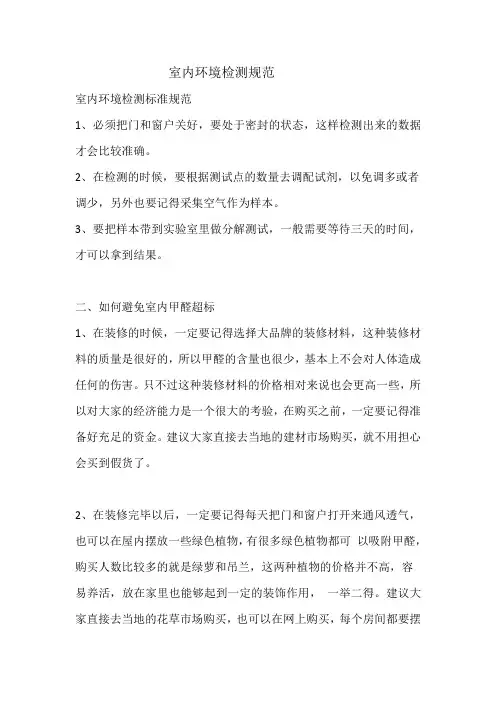 室内环境检测规范

室内环境检测标准规范

1、必须把门和窗户关好，要处于密封的状态，这样检测出来的数据才会比较准确。

2、在检测的时候，要根据测试点的数量去调配试剂，以免调多或者调少，另外也要记得采集空气作为样本。

3、要把样本带到实验室里做分解测试，一般需要等待三天的时间，才可以拿到结果。

二、如何避免室内甲醛超标

1、在装修的时候，一定要记得选择大品牌的装修材料，这种装修材料的质量是很好的，所以甲醛的含量也很少，基本上不会对人体造成任何的伤害。只不过这种装修材料的价格相对来说也会更高一些，所以对大家的经济能力是一个很大的考验，在购买之前，一定要记得准备好充足的资金。建议大家直接去当地的建材市场购买，就不用担心会买到假货了。

2、在装修完毕以后，一定要记得每天把门和窗户打开来通风透气，也可以在屋内摆放一些绿色植物，有很多绿色植物都可 以吸附甲醛，购买人数比较多的就是绿萝和吊兰，这两种植物的价格并不高，容易养活，放在家里也能够起到一定的装饰作用， 一举二得。建议大家直接去当地的花草市场购买，也可以在网上购买，每个房间都要摆